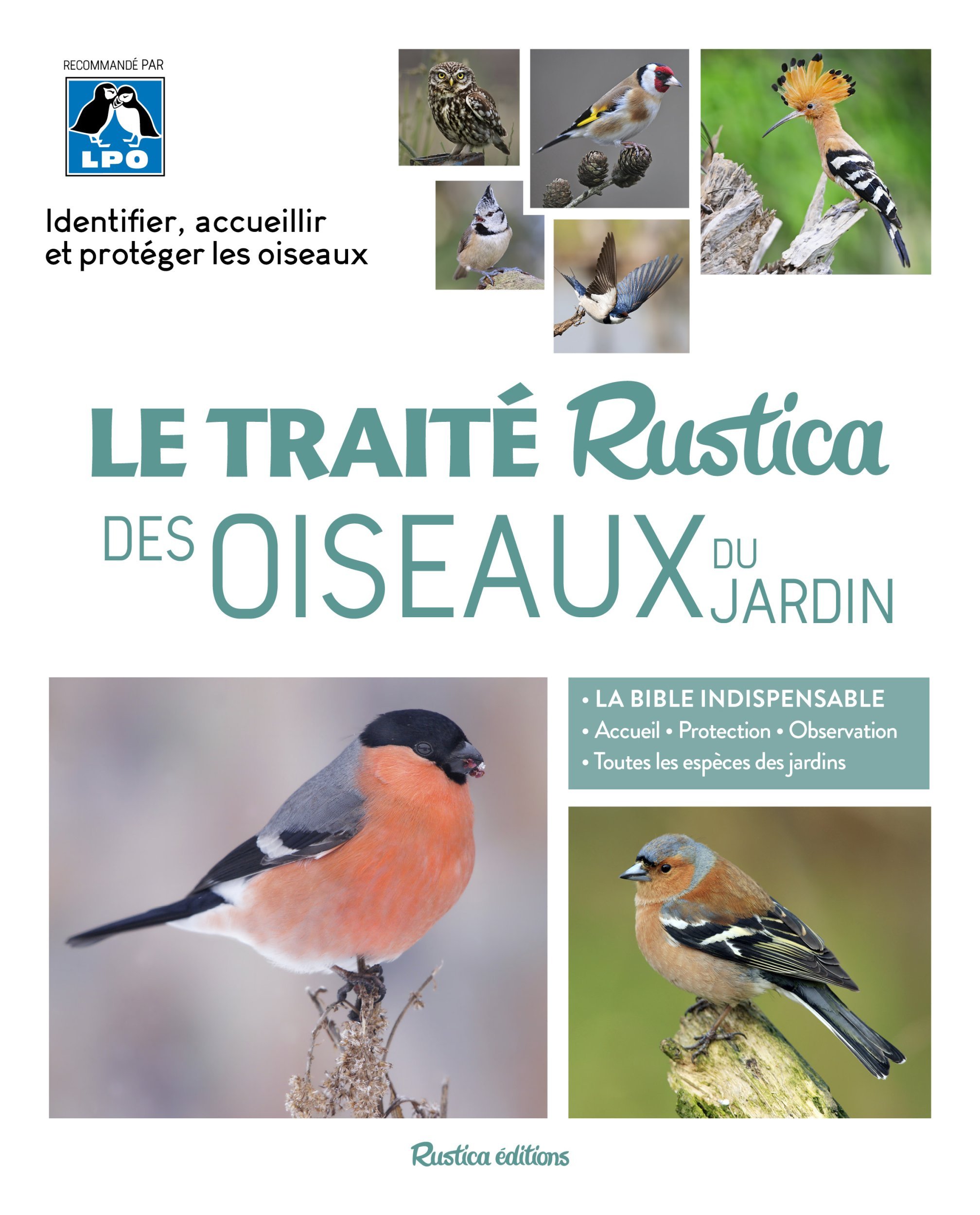 RECOMMANDÉ PAR

LPO

Identifier, accueillir et protéger les oiseaux

LE TRAITÉ Rustica

DES OISEAUX DU JARDIN

• LA BIBLE INDISPENSABLE
• Accueil • Protection • Observation
• Toutes les espèces des jardins

Rustica éditions